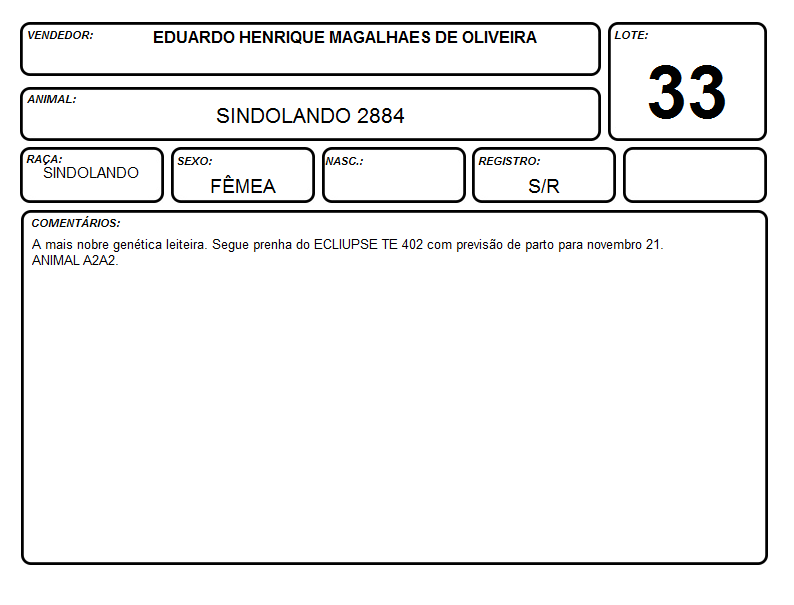 VENDEDOR: EDUARDO HENRIQUE MAGALHAES DE OLIVEIRA

LOTE:
33

ANIMAL:
SINDOLANDO 2884

RAÇA:
SINDOLANDO

SEXO:
FÊMEA

NASC.:

REGISTRO:
S/R

COMENTÁRIOS:
A mais nobre genética leiteira. Segue prenha do ECLIUPSE TE 402 com previsão de parto para novembro 21.
ANIMAL A2A2.